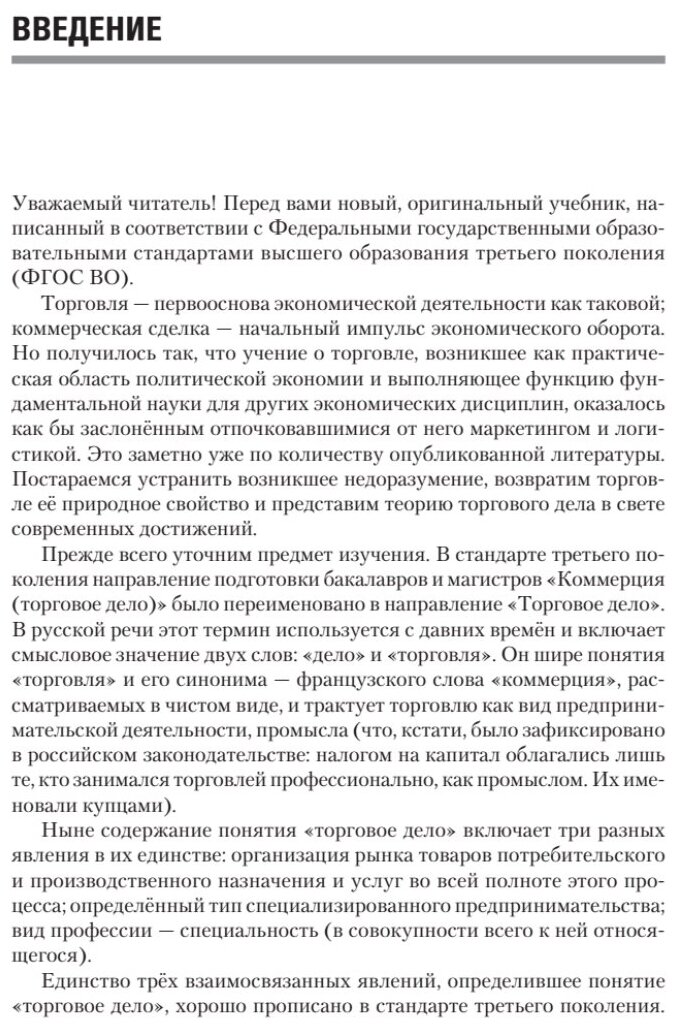 ВВЕДЕНИЕ

Уважаемый читатель! Перед вами новый, оригинальный учебник, написанный в соответствии с Федеральными государственными образовательными стандартами высшего образования третьего поколения (ФГОС ВО).

Торговля — первооснова экономической деятельности как таковой; коммерческая сделка — начальный импульс экономического оборота. Но получилось так, что учение о торговле, возникшее как практическая область политической экономии и выполняющее функцию фундаментальной науки для других экономических дисциплин, оказалось как бы заслонённым отпочковавшимися от него маркетингом и логистикой. Это заметно уже по количеству опубликованной литературы. Постараемся устранить возникшее недоразумение, возвратим торговле её природное свойство и представим теорию торгового дела в свете современных достижений.

Прежде всего уточним предмет изучения. В стандарте третьего поколения направление подготовки бакалавров и магистров «Коммерция (торговое дело)» было переименовано в направление «Торговое дело». В русской речи этот термин используется с давних времён и включает смысловое значение двух слов: «дело» и «торговля». Он шире понятия «торговля» и его синонима — французского слова «коммерция», рассматриваемых в чистом виде, и трактует торговлю как вид предпринимательской деятельности, промысла (что, кстати, было зафиксировано в российском законодательстве: налогом на капитал облагались лишь те, кто занимался торговлей профессионально, как промыслом. Их именовали купцами).

Ныне содержание понятия «торговое дело» включает три разных явления в их единстве: организация рынка товаров потребительского и производственного назначения и услуг во всей полноте этого процесса; определённый тип специализированного предпринимательства; вид профессии — специальность (в совокупности всего к ней относящегося).

Единство трёх взаимосвязанных явлений, определившее понятие «торговое дело», хорошо прописано в стандарте третьего поколения.